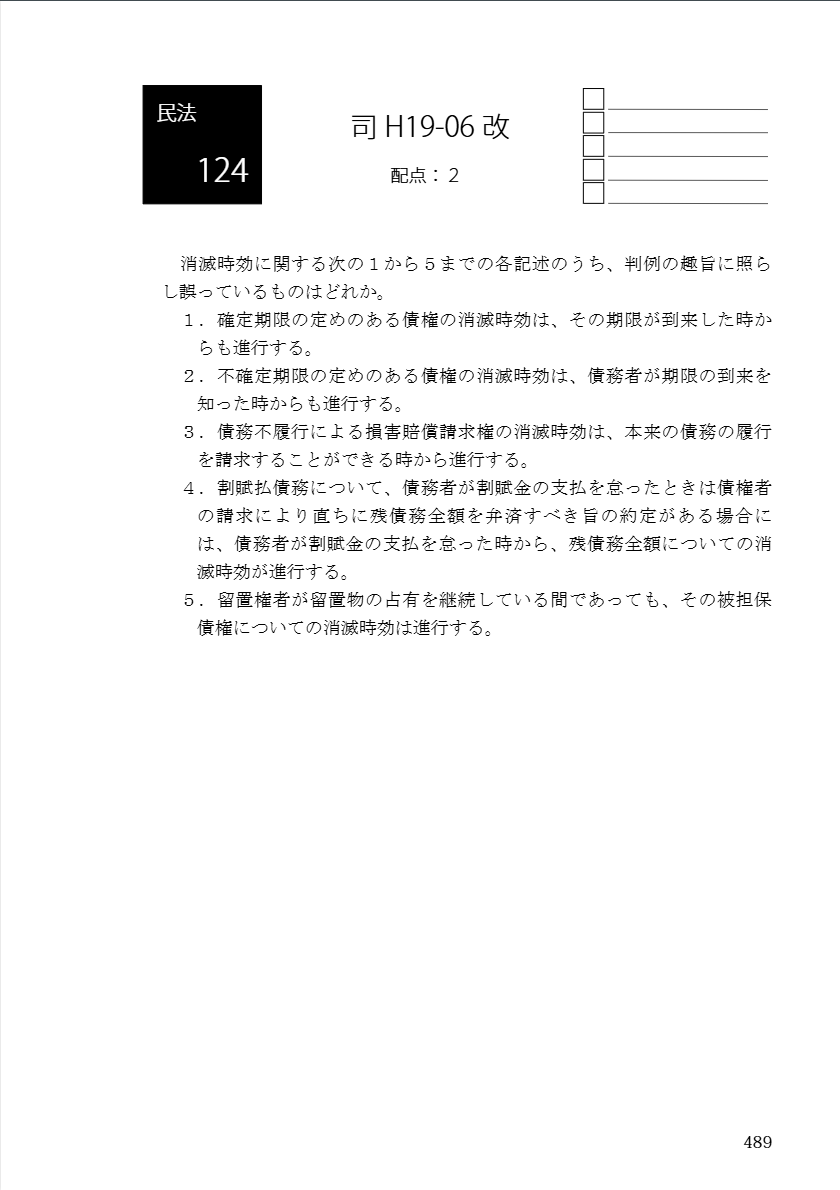 民法
124

司 H19-06 改
配点：２

消滅時効に関する次の１から５までの各記述のうち、判例の趣旨に照らし誤っているものはどれか。

１．確定期限の定めのある債権の消滅時効は、その期限が到来した時からも進行する。

２．不確定期限の定めのある債権の消滅時効は、債務者が期限の到来を知った時からも進行する。

３．債務不履行による損害賠償請求権の消滅時効は、本来の債務の履行を請求することができる時から進行する。

４．割賦払債務について、債務者が割賦金の支払を怠ったときは債権者の請求により直ちに残債務全額を弁済すべき旨の約定がある場合には、債務者が割賦金の支払を怠った時から、残債務全額についての消滅時効が進行する。

５．留置権者が留置物の占有を継続している間であっても、その被担保債権についての消滅時効は進行する。

489